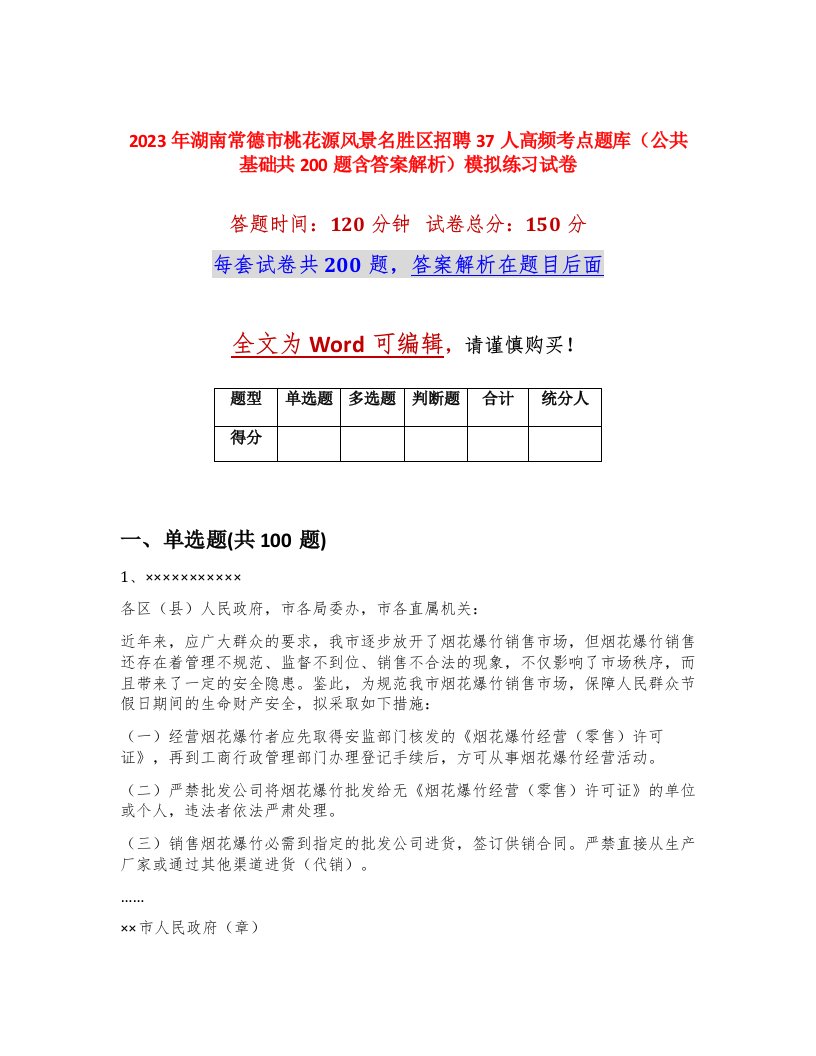 2023年湖南常德市桃花源风景名胜区招聘37人高频考点题库（公共基础共200题含答案解析）模拟练习试卷

答题时间：120分钟　试卷总分：150分

每套试卷共200题，答案解析在题目后面

全文为Word可编辑，请谨慎购买！

| 题型 | 单选题 | 多选题 | 判断题 | 合计 | 统分人 |
|---|---|---|---|---|---|
| 得分 | | | | | |

一、单选题(共100题)

1、×××××××××××

各区（县）人民政府，市各局委办，市各直属机关：

近年来，应广大群众的要求，我市逐步放开了烟花爆竹销售市场，但烟花爆竹销售还存在着管理不规范、监督不到位、销售不合法的现象，不仅影响了市场秩序，而且带来了一定的安全隐患。鉴此，为规范我市烟花爆竹销售市场，保障人民群众节假日期间的生命财产安全，拟采取如下措施：

（一）经营烟花爆竹者应先取得安监部门核发的《烟花爆竹经营（零售）许可证》，再到工商行政管理部门办理登记手续后，方可从事烟花爆竹经营活动。

（二）严禁批发公司将烟花爆竹批发给无《烟花爆竹经营（零售）许可证》的单位或个人，违法者依法严肃处理。

（三）销售烟花爆竹必需到指定的批发公司进货，签订供销合同。严禁直接从生产厂家或通过其他渠道进货（代销）。

......

××市人民政府（章）